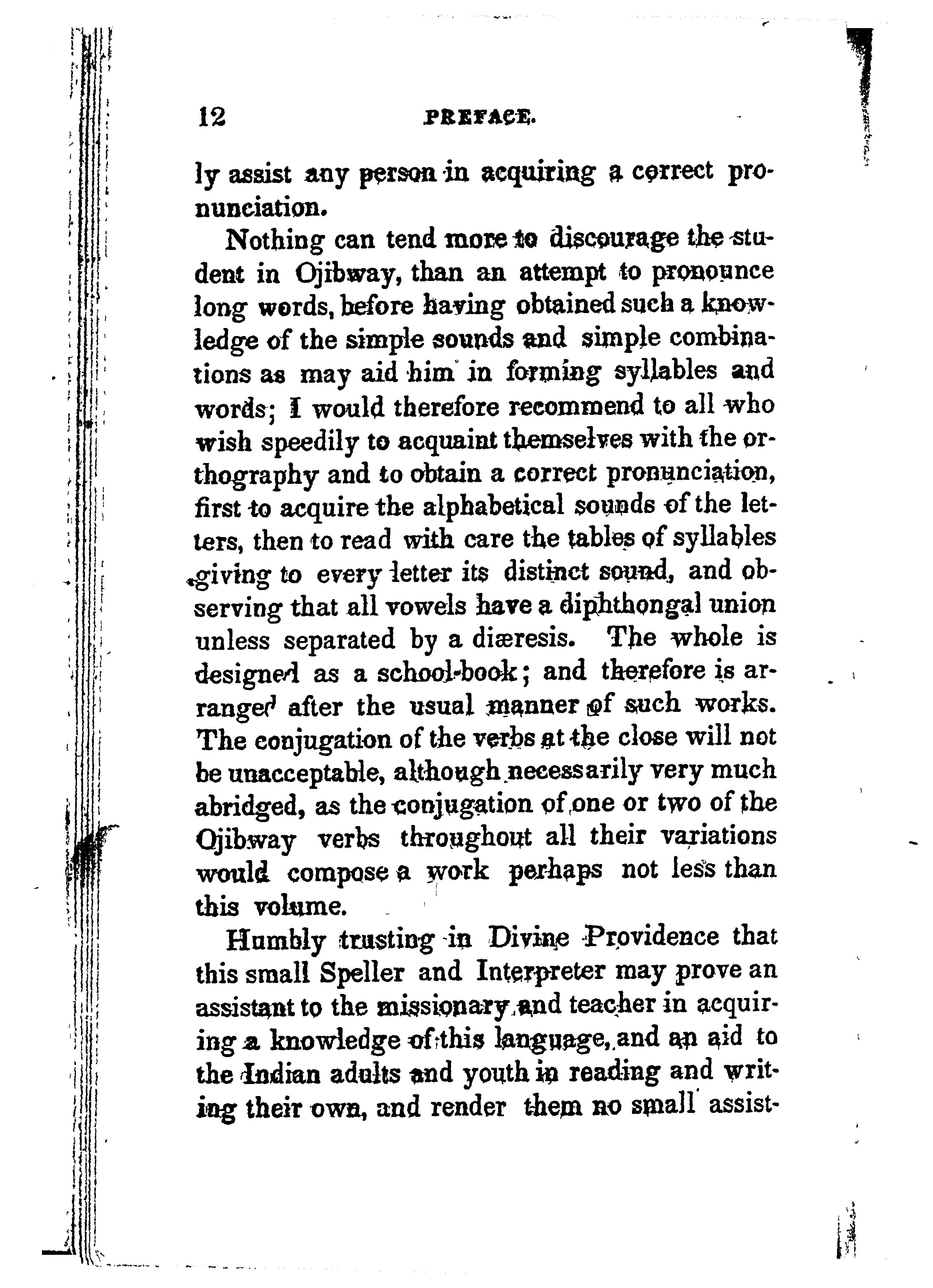 12 PREFACE.

ly assist any person in acquiring a correct pronunciation.

Nothing can tend more to discourage the student in Ojibway, than an attempt to pronounce long words, before having obtained such a knowledge of the simple sounds and simple combinations as may aid him in forming syllables and words; I would therefore recommend to all who wish speedily to acquaint themselves with the orthography and to obtain a correct pronunciation, first to acquire the alphabetical sounds of the letters, then to read with care the tables of syllables giving to every letter its distinct sound, and observing that all vowels have a diphthongal union unless separated by a diæresis. The whole is designed as a school-book; and therefore is arranged after the usual manner of such works. The conjugation of the verbs at the close will not be unacceptable, although necessarily very much abridged, as the conjugation of one or two of the Ojibway verbs throughout all their variations would compose a work perhaps not less than this volume.

Humbly trusting in Divine Providence that this small Speller and Interpreter may prove an assistant to the missionary and teacher in acquiring a knowledge of this language, and an aid to the Indian adults and youth in reading and writing their own, and render them no small assist-